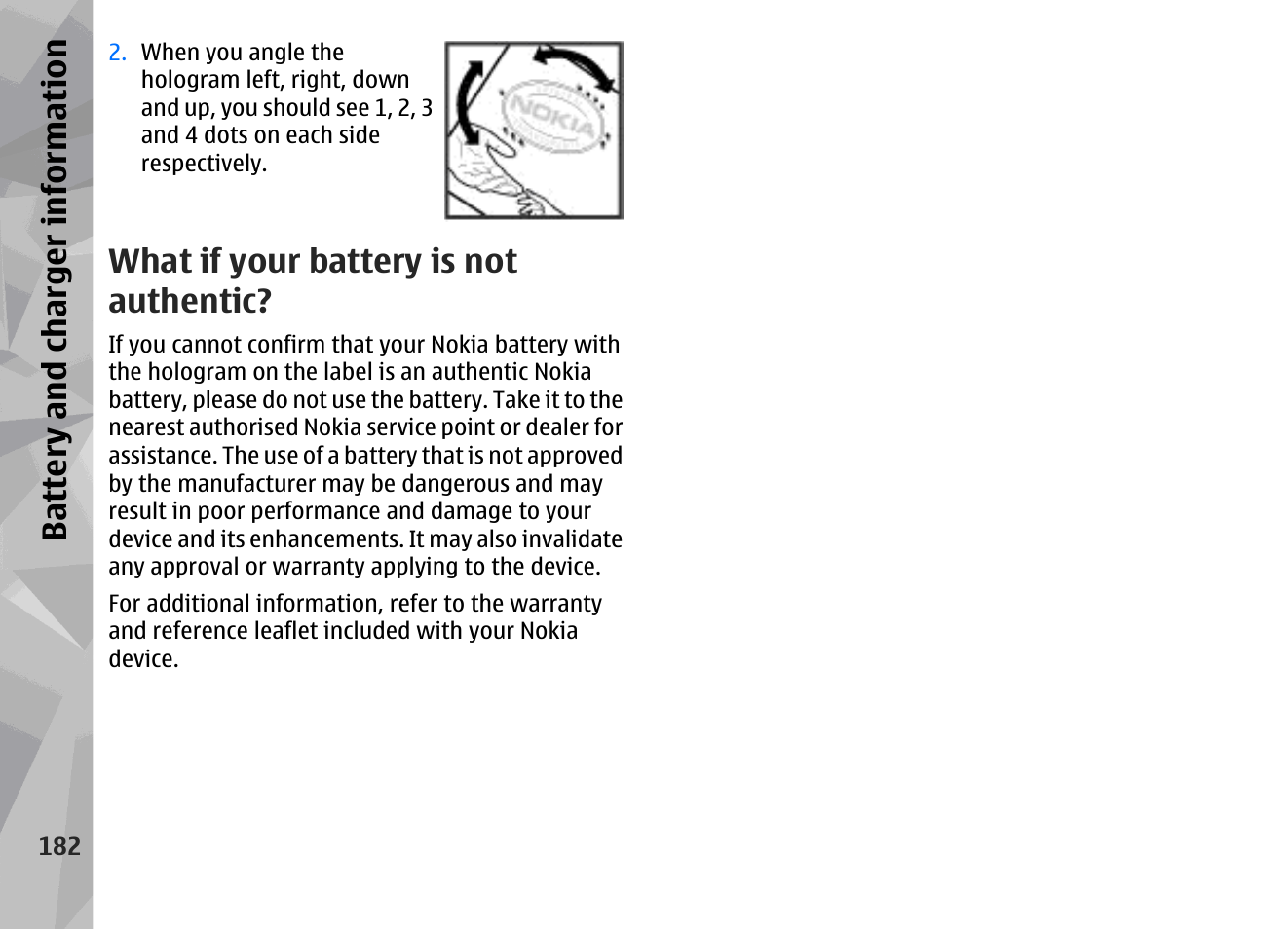 Battery and charger information

2. When you angle the hologram left, right, down and up, you should see 1, 2, 3 and 4 dots on each side respectively.

NOKIA

What if your battery is not authentic?

If you cannot confirm that your Nokia battery with the hologram on the label is an authentic Nokia battery, please do not use the battery. Take it to the nearest authorised Nokia service point or dealer for assistance. The use of a battery that is not approved by the manufacturer may be dangerous and may result in poor performance and damage to your device and its enhancements. It may also invalidate any approval or warranty applying to the device.

For additional information, refer to the warranty and reference leaflet included with your Nokia device.

182